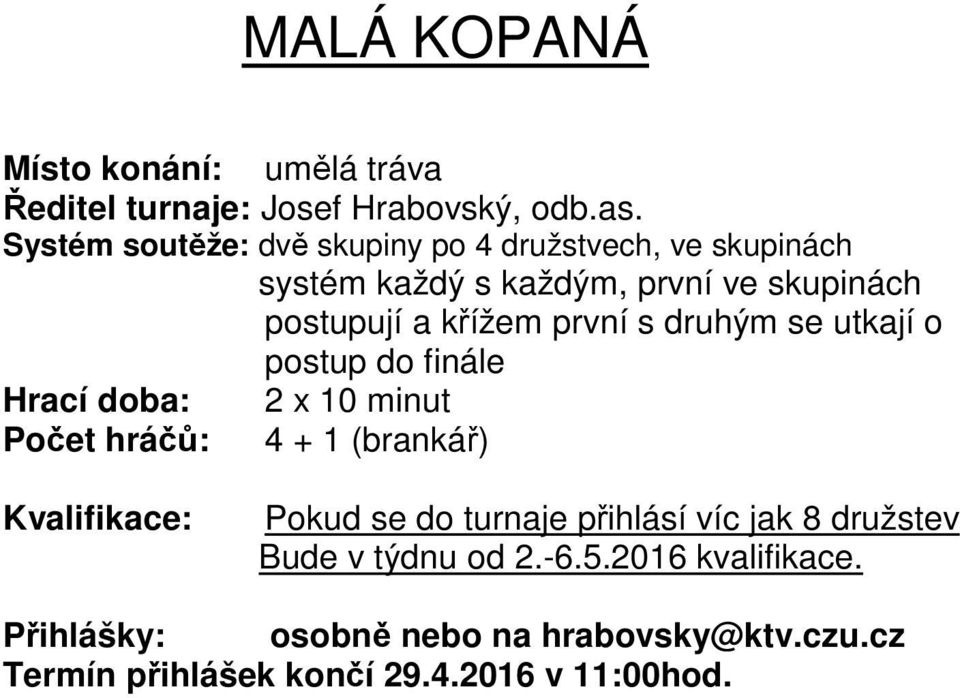 MALÁ KOPANÁ

Místo konání: umělá tráva
Ředitel turnaje: Josef Hrabovský, odb.as.
Systém soutěže: dvě skupiny po 4 družstvech, ve skupinách systém každý s každým, první ve skupinách postupují a křížem první s druhým se utkají o postup do finále
Hrací doba: 2 x 10 minut
Počet hráčů: 4 + 1 (brankář)

Kvalifikace: Pokud se do turnaje přihlásí víc jak 8 družstev Bude v týdnu od 2.-6.5.2016 kvalifikace.

Přihlášky: osobně nebo na hrabovsky@ktv.czu.cz
Termín přihlášek končí 29.4.2016 v 11:00hod.